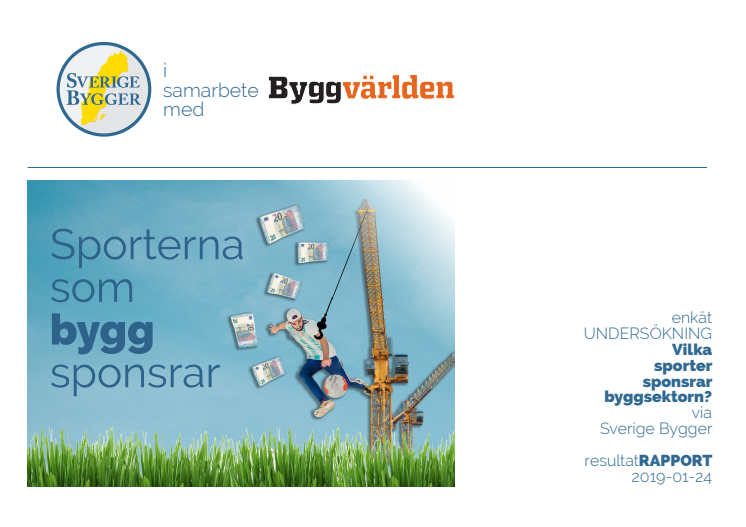 SVERIGE
BYGGER

i
samarbete
med

Byggvärlden

Sporterna
som
bygg
sponsrar

enkät
UNDERSÖKNING
Vilka
sporter
sponsrar
byggsektorn?
via
Sverige Bygger

resultatRAPPORT
2019-01-24